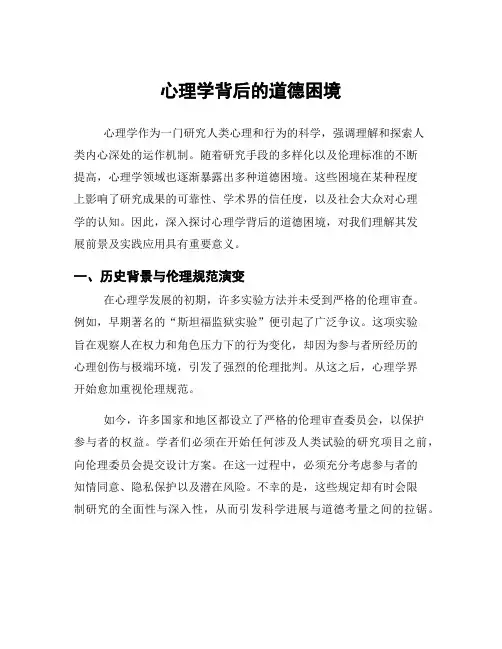 心理学背后的道德困境

心理学作为一门研究人类心理和行为的科学，强调理解和探索人类内心深处的运作机制。随着研究手段的多样化以及伦理标准的不断提高，心理学领域也逐渐暴露出多种道德困境。这些困境在某种程度上影响了研究成果的可靠性、学术界的信任度，以及社会大众对心理学的认知。因此，深入探讨心理学背后的道德困境，对我们理解其发展前景及实践应用具有重要意义。

一、历史背景与伦理规范演变

在心理学发展的初期，许多实验方法并未受到严格的伦理审查。例如，早期著名的“斯坦福监狱实验”便引起了广泛争议。这项实验旨在观察人在权力和角色压力下的行为变化，却因为参与者所经历的心理创伤与极端环境，引发了强烈的伦理批判。从这之后，心理学界开始愈加重视伦理规范。

如今，许多国家和地区都设立了严格的伦理审查委员会，以保护参与者的权益。学者们必须在开始任何涉及人类试验的研究项目之前，向伦理委员会提交设计方案。在这一过程中，必须充分考虑参与者的知情同意、隐私保护以及潜在风险。不幸的是，这些规定却有时会限制研究的全面性与深入性，从而引发科学进展与道德考量之间的拉锯。